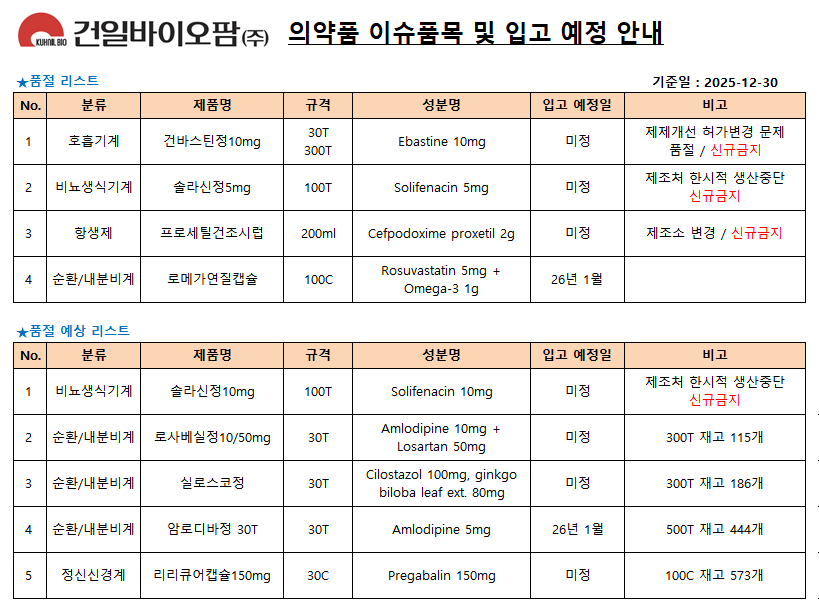 KUHNIL BIO 건일바이오팜(주) 의약품 이슈품목 및 입고 예정 안내

★품절 리스트

기준일 : 2025-12-30

| No. | 분류 | 제품명 | 규격 | 성분명 | 입고 예정일 | 비고 |
|---|---|---|---|---|---|---|
| 1 | 호흡기계 | 건바스틴정10mg | 30T 300T | Ebastine 10mg | 미정 | 제제개선 허가변경 문제 품절 / 신규금지 |
| 2 | 비뇨생식기계 | 솔라신정5mg | 100T | Solifenacin 5mg | 미정 | 제조처 한시적 생산중단 신규금지 |
| 3 | 항생제 | 프로세틸건조시럽 | 200ml | Cefpodoxime proxetil 2g | 미정 | 제조소 변경 / 신규금지 |
| 4 | 순환/내분비계 | 로메가연질캡슐 | 100C | Rosuvastatin 5mg + Omega-3 1g | 26년 1월 | |

★품절 예상 리스트

| No. | 분류 | 제품명 | 규격 | 성분명 | 입고 예정일 | 비고 |
|---|---|---|---|---|---|---|
| 1 | 비뇨생식기계 | 솔라신정10mg | 100T | Solifenacin 10mg | 미정 | 제조처 한시적 생산중단 신규금지 |
| 2 | 순환/내분비계 | 로사베실정10/50mg | 30T | Amlodipine 10mg + Losartan 50mg | 미정 | 300T 재고 115개 |
| 3 | 순환/내분비계 | 실로스코정 | 30T | Cilostazol 100mg, ginkgo biloba leaf ext. 80mg | 미정 | 300T 재고 186개 |
| 4 | 순환/내분비계 | 암로디바정 30T | 30T | Amlodipine 5mg | 26년 1월 | 500T 재고 444개 |
| 5 | 정신신경계 | 리리큐어캡슐150mg | 30C | Pregabalin 150mg | 미정 | 100C 재고 573개 |